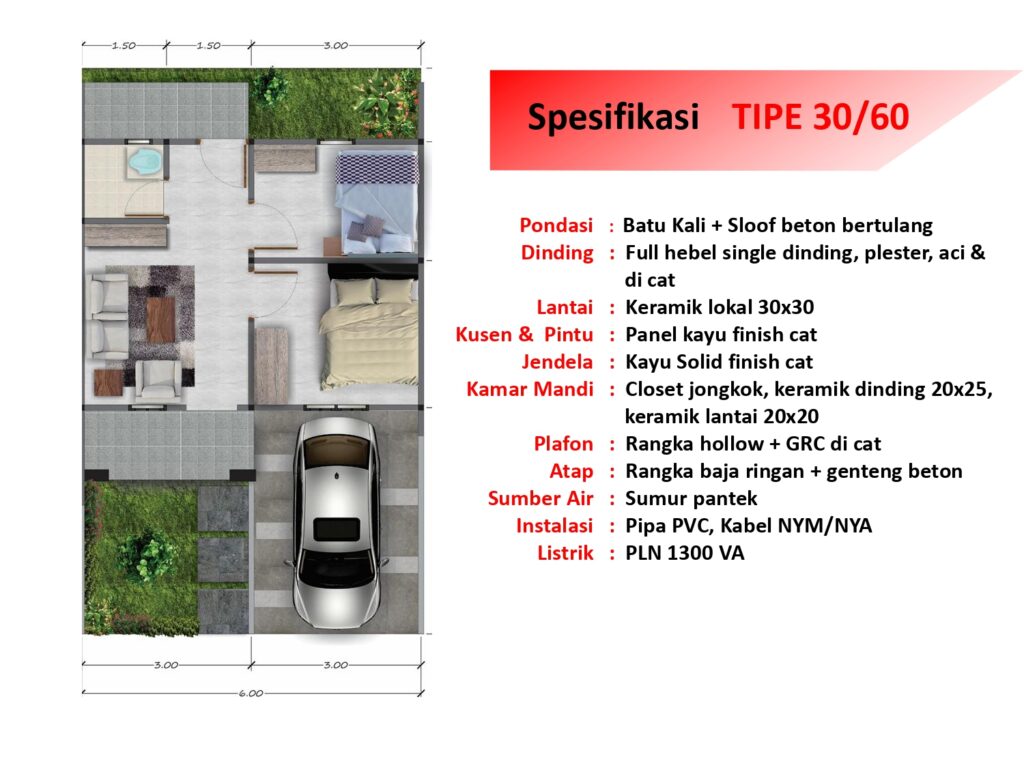 1.50 1.50 3.00

3.00 3.00

6.00

Spesifikasi TIPE 30/60

Pondasi : Batu Kali + Sloof beton bertulang
Dinding : Full hebel single dinding, plester, aci & di cat
Lantai : Keramik lokal 30x30
Kusen & Pintu : Panel kayu finish cat
Jendela : Kayu Solid finish cat
Kamar Mandi : Closet jongkok, keramik dinding 20x25, keramik lantai 20x20
Plafon : Rangka hollow + GRC di cat
Atap : Rangka baja ringan + genteng beton
Sumber Air : Sumur pantek
Instalasi : Pipa PVC, Kabel NYM/NYA
Listrik : PLN 1300 VA